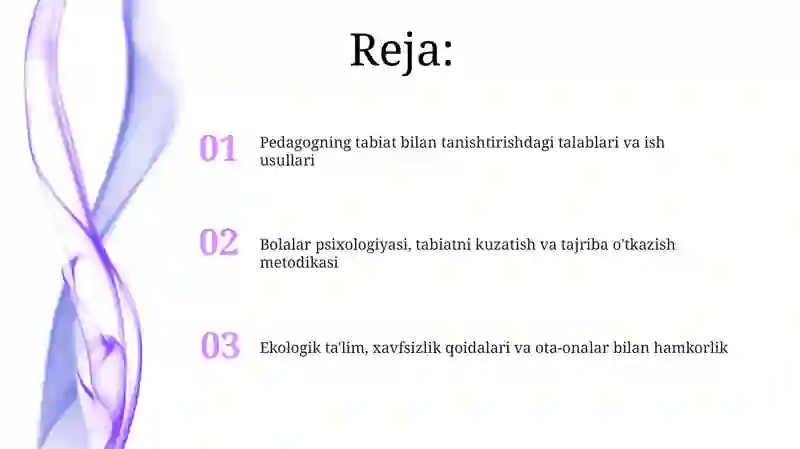 Reja:

01 Pedagogning tabiat bilan tanishtirishdagi talablari va ish usullari

02 Bolalar psixologiyasi, tabiatni kuzatish va tajriba o'tkazish metodikasi

03 Ekologik ta'lim, xavfsizlik qoidalari va ota-onalar bilan hamkorlik